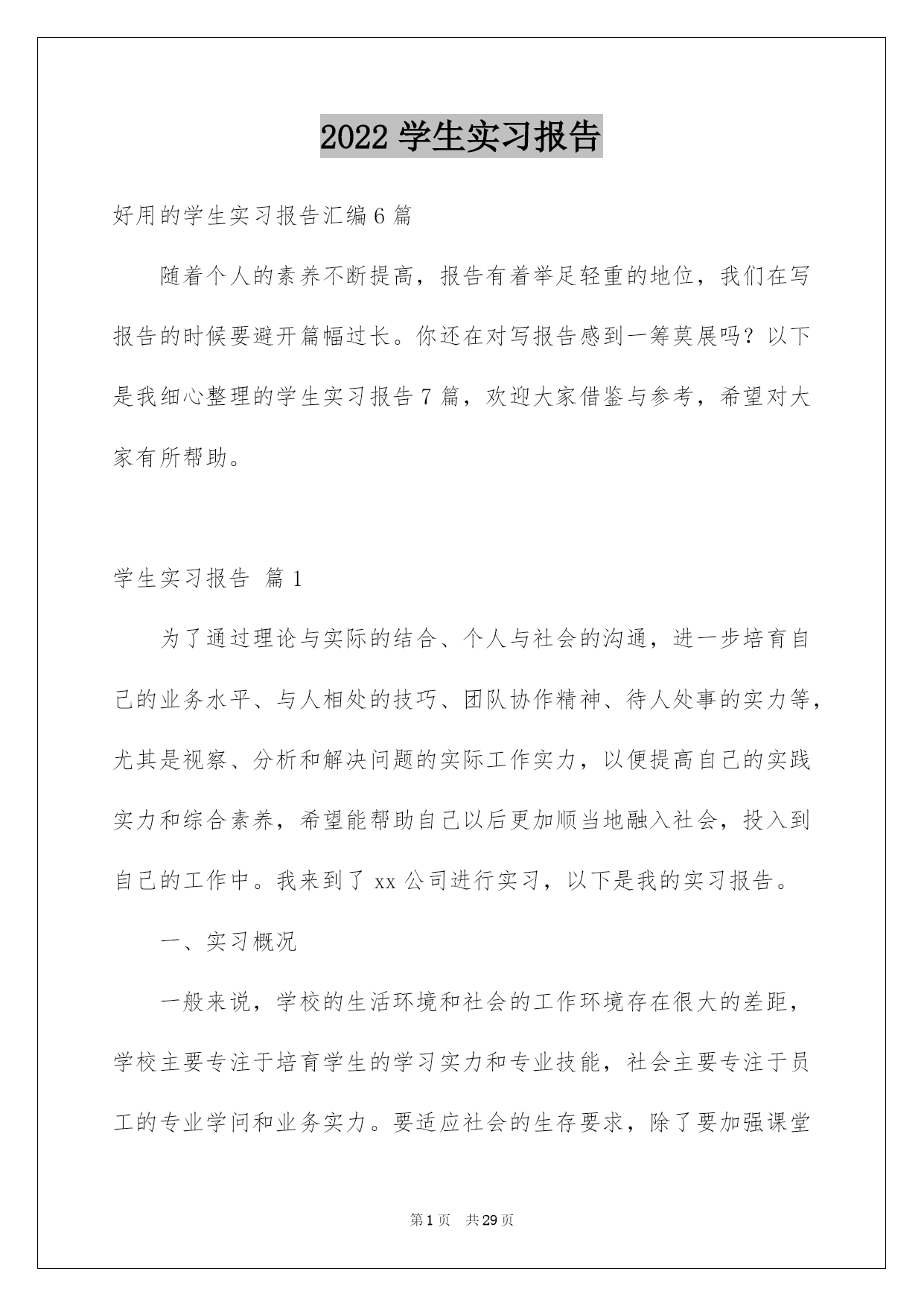 2022 学生实习报告

好用的学生实习报告汇编 6 篇

随着个人的素养不断提高，报告有着举足轻重的地位，我们在写报告的时候要避开篇幅过长。你还在对写报告感到一筹莫展吗？以下是我细心整理的学生实习报告 7 篇，欢迎大家借鉴与参考，希望对大家有所帮助。

学生实习报告 篇 1

为了通过理论与实际的结合、个人与社会的沟通，进一步培育自己的业务水平、与人相处的技巧、团队协作精神、待人处事的实力等，尤其是视察、分析和解决问题的实际工作实力，以便提高自己的实践实力和综合素养，希望能帮助自己以后更加顺当地融入社会，投入到自己的工作中。我来到了 xx 公司进行实习，以下是我的实习报告。

一、实习概况

一般来说，学校的生活环境和社会的工作环境存在很大的差距，学校主要专注于培育学生的学习实力和专业技能，社会主要专注于员工的专业学问和业务实力。要适应社会的生存要求，除了要加强课堂

第 1 页 共 29 页